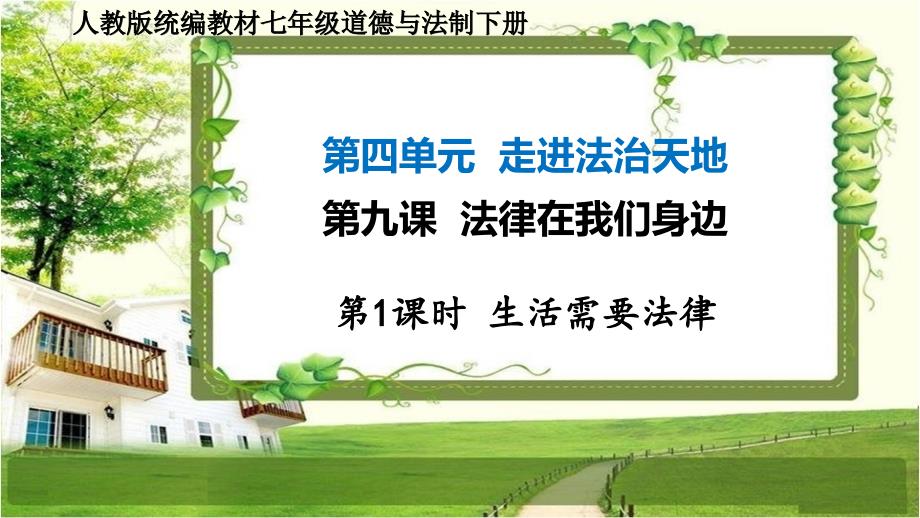 人教版统编教材七年级道德与法制下册

第四单元 走进法治天地

第九课 法律在我们身边

第1课时 生活需要法律